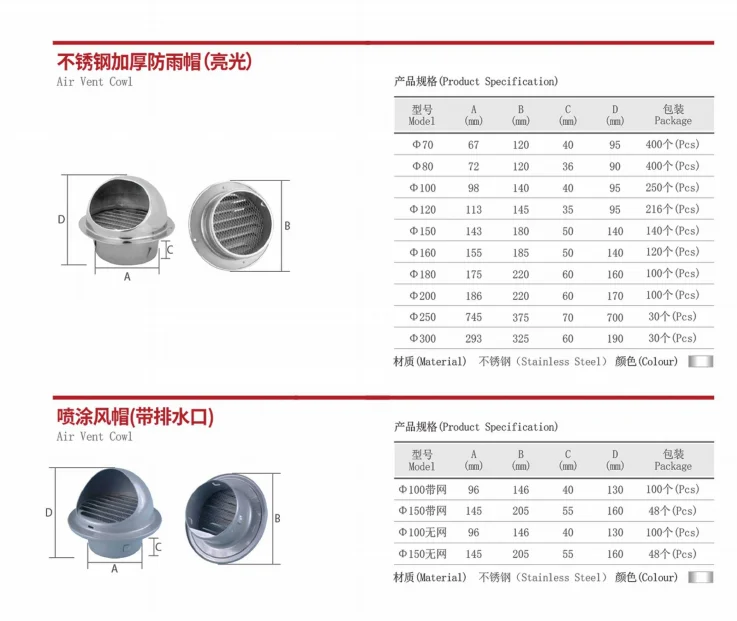 不锈钢加厚防雨帽(亮光)
Air Vent Cowl

D C A B

产品规格(Product Specification)

| 型号 Model | A (mm) | B (mm) | C (mm) | D (mm) | 包装 Package |
|---|---|---|---|---|---|
| Φ70 | 67 | 120 | 40 | 95 | 400个(Pcs) |
| Φ80 | 72 | 120 | 36 | 90 | 400个(Pcs) |
| Φ100 | 98 | 140 | 40 | 95 | 250个(Pcs) |
| Φ120 | 113 | 145 | 35 | 95 | 216个(Pcs) |
| Φ150 | 143 | 180 | 50 | 140 | 140个(Pcs) |
| Φ160 | 155 | 185 | 50 | 140 | 120个(Pcs) |
| Φ180 | 175 | 220 | 60 | 160 | 100个(Pcs) |
| Φ200 | 186 | 220 | 60 | 170 | 100个(Pcs) |
| Φ250 | 745 | 375 | 70 | 700 | 30个(Pcs) |
| Φ300 | 293 | 325 | 60 | 190 | 30个(Pcs) |

材质(Material) 不锈钢 (Stainless Steel) 颜色(Colour)

喷涂风帽(带排水口)
Air Vent Cowl

D C A B

产品规格(Product Specification)

| 型号 Model | A (mm) | B (mm) | C (mm) | D (mm) | 包装 Package |
|---|---|---|---|---|---|
| Φ100带网 | 96 | 146 | 40 | 130 | 100个(Pcs) |
| Φ150带网 | 145 | 205 | 55 | 160 | 48个(Pcs) |
| Φ100无网 | 96 | 146 | 40 | 130 | 100个(Pcs) |
| Φ150无网 | 145 | 205 | 55 | 160 | 48个(Pcs) |

材质(Material) 不锈钢 (Stainless Steel) 颜色(Colour)